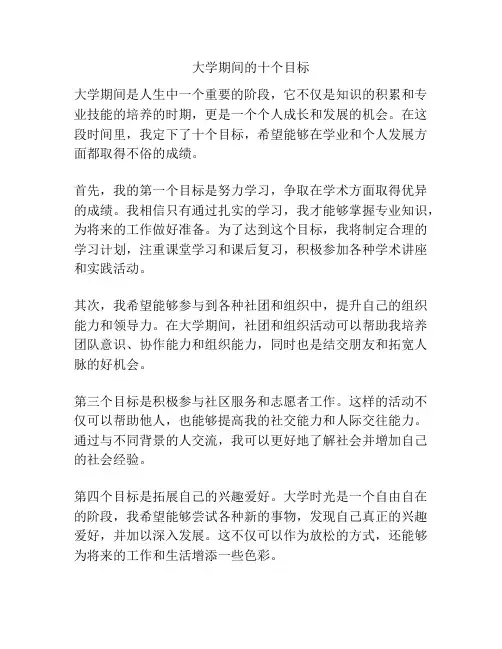 大学期间的十个目标

大学期间是人生中一个重要的阶段，它不仅是知识的积累和专业技能的培养的时期，更是一个个人成长和发展的机会。在这段时间里，我定下了十个目标，希望能够在学业和个人发展方面都取得不俗的成绩。

首先，我的第一个目标是努力学习，争取在学术方面取得优异的成绩。我相信只有通过扎实的学习，我才能够掌握专业知识，为将来的工作做好准备。为了达到这个目标，我将制定合理的学习计划，注重课堂学习和课后复习，积极参加各种学术讲座和实践活动。

其次，我希望能够参与到各种社团和组织中，提升自己的组织能力和领导力。在大学期间，社团和组织活动可以帮助我培养团队意识、协作能力和组织能力，同时也是结交朋友和拓宽人脉的好机会。

第三个目标是积极参与社区服务和志愿者工作。这样的活动不仅可以帮助他人，也能够提高我的社交能力和人际交往能力。通过与不同背景的人交流，我可以更好地了解社会并增加自己的社会经验。

第四个目标是拓展自己的兴趣爱好。大学时光是一个自由自在的阶段，我希望能够尝试各种新的事物，发现自己真正的兴趣爱好，并加以深入发展。这不仅可以作为放松的方式，还能够为将来的工作和生活增添一些色彩。